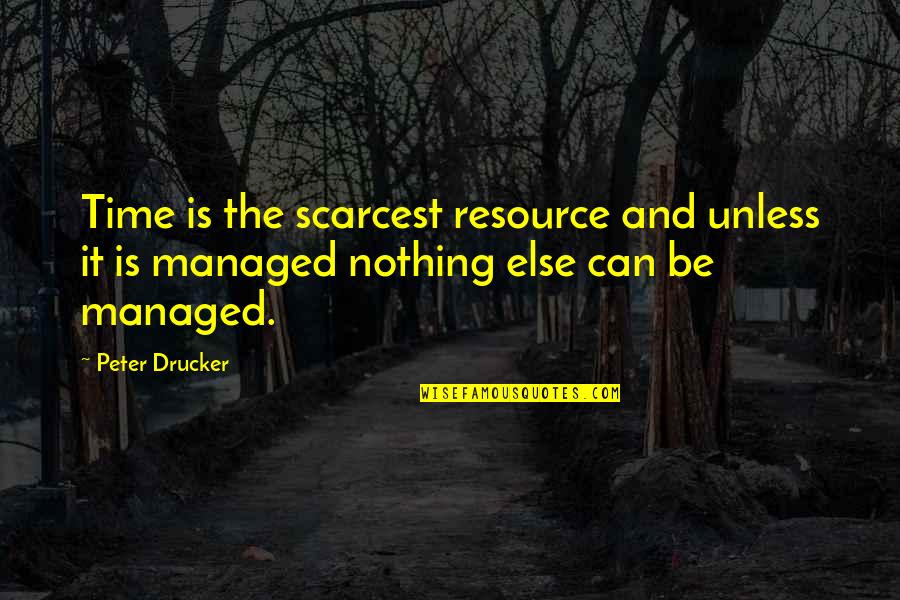 Time is the scarcest resource and unless it is managed nothing else can be managed.

~ Peter Drucker

WISEFAMOUSQUOTES.COM